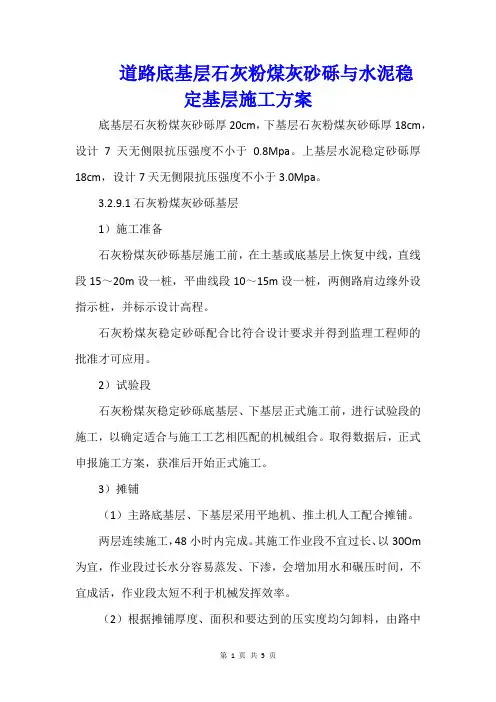 道路底基层石灰粉煤灰砂砾与水泥稳定基层施工方案

底基层石灰粉煤灰砂砾厚 20cm，下基层石灰粉煤灰砂砾厚 18cm，设计 7 天无侧限抗压强度不小于 0.8Mpa。上基层水泥稳定砂砾厚 18cm，设计 7 天无侧限抗压强度不小于 3.0Mpa。

3.2.9.1 石灰粉煤灰砂砾基层

1）施工准备

石灰粉煤灰砂砾基层施工前，在土基或底基层上恢复中线，直线段 15～20m 设一桩，平曲线段 10～15m 设一桩，两侧路肩边缘外设指示桩，并标示设计高程。

石灰粉煤灰稳定砂砾配合比符合设计要求并得到监理工程师的批准才可应用。

2）试验段

石灰粉煤灰稳定砂砾底基层、下基层正式施工前，进行试验段的施工，以确定适合与施工工艺相匹配的机械组合。取得数据后，正式申报施工方案，获准后开始正式施工。

3）摊铺

（1）主路底基层、下基层采用平地机、推土机人工配合摊铺。

两层连续施工，48 小时内完成。其施工作业段不宜过长、以 300m 为宜，作业段过长水分容易蒸发、下渗，会增加用水和碾压时间，不宜成活，作业段太短不利于机械发挥效率。

（2）根据摊铺厚度、面积和要达到的压实度均匀卸料，由路中

第 1 页 共 5 页